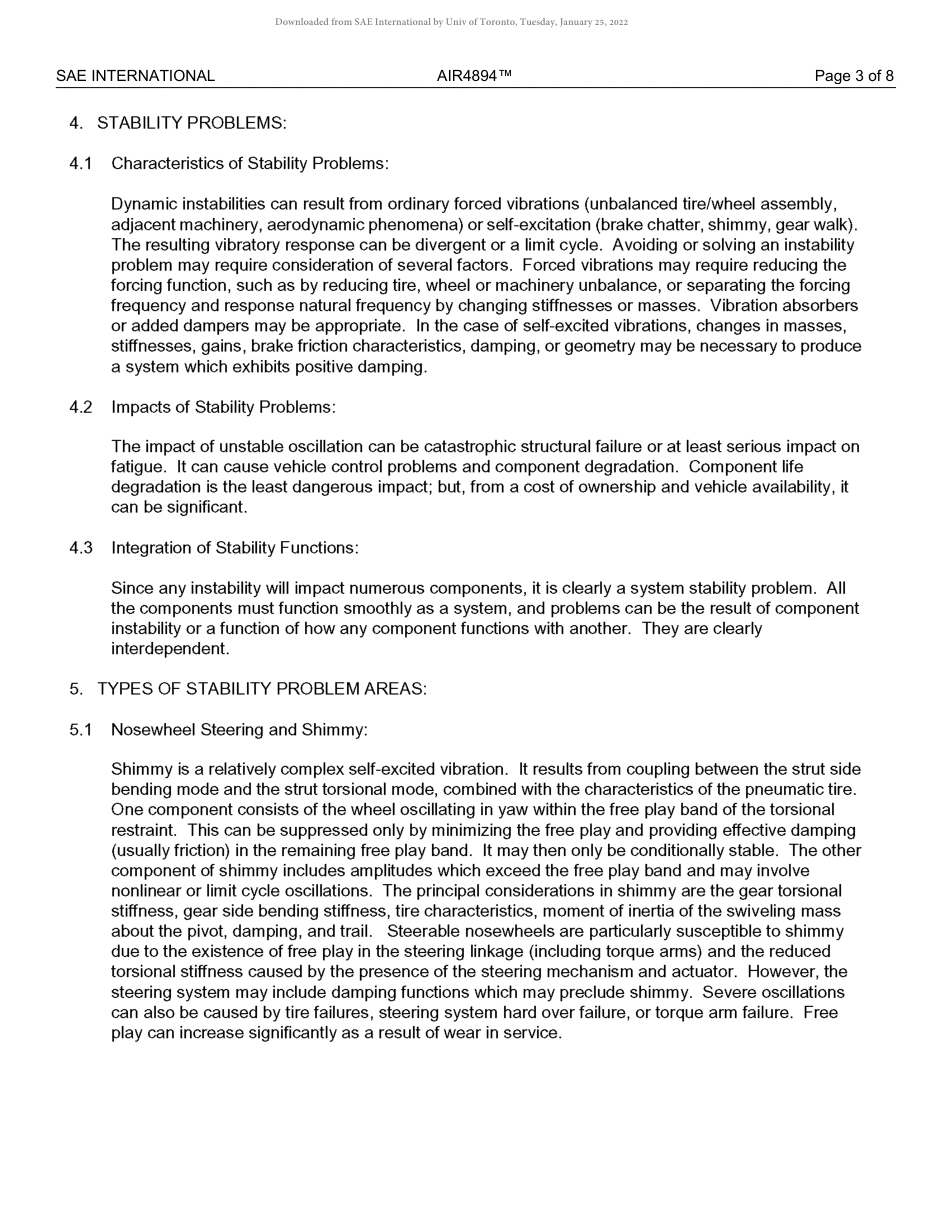 Downloaded from SAE International by Univ of Toronto, Tuesday, January 25, 2022

SAE INTERNATIONAL AIR4894™ Page 3 of 8

4. STABILITY PROBLEMS:

4.1 Characteristics of Stability Problems:

Dynamic instabilities can result from ordinary forced vibrations (unbalanced tire/wheel assembly, adjacent machinery, aerodynamic phenomena) or self-excitation (brake chatter, shimmy, gear walk). The resulting vibratory response can be divergent or a limit cycle. Avoiding or solving an instability problem may require consideration of several factors. Forced vibrations may require reducing the forcing function, such as by reducing tire, wheel or machinery unbalance, or separating the forcing frequency and response natural frequency by changing stiffnesses or masses. Vibration absorbers or added dampers may be appropriate. In the case of self-excited vibrations, changes in masses, stiffnesses, gains, brake friction characteristics, damping, or geometry may be necessary to produce a system which exhibits positive damping.

4.2 Impacts of Stability Problems:

The impact of unstable oscillation can be catastrophic structural failure or at least serious impact on fatigue. It can cause vehicle control problems and component degradation. Component life degradation is the least dangerous impact; but, from a cost of ownership and vehicle availability, it can be significant.

4.3 Integration of Stability Functions:

Since any instability will impact numerous components, it is clearly a system stability problem. All the components must function smoothly as a system, and problems can be the result of component instability or a function of how any component functions with another. They are clearly interdependent.

5. TYPES OF STABILITY PROBLEM AREAS:

5.1 Nosewheel Steering and Shimmy:

Shimmy is a relatively complex self-excited vibration. It results from coupling between the strut side bending mode and the strut torsional mode, combined with the characteristics of the pneumatic tire. One component consists of the wheel oscillating in yaw within the free play band of the torsional restraint. This can be suppressed only by minimizing the free play and providing effective damping (usually friction) in the remaining free play band. It may then only be conditionally stable. The other component of shimmy includes amplitudes which exceed the free play band and may involve nonlinear or limit cycle oscillations. The principal considerations in shimmy are the gear torsional stiffness, gear side bending stiffness, tire characteristics, moment of inertia of the swiveling mass about the pivot, damping, and trail. Steerable nosewheels are particularly susceptible to shimmy due to the existence of free play in the steering linkage (including torque arms) and the reduced torsional stiffness caused by the presence of the steering mechanism and actuator. However, the steering system may include damping functions which may preclude shimmy. Severe oscillations can also be caused by tire failures, steering system hard over failure, or torque arm failure. Free play can increase significantly as a result of wear in service.